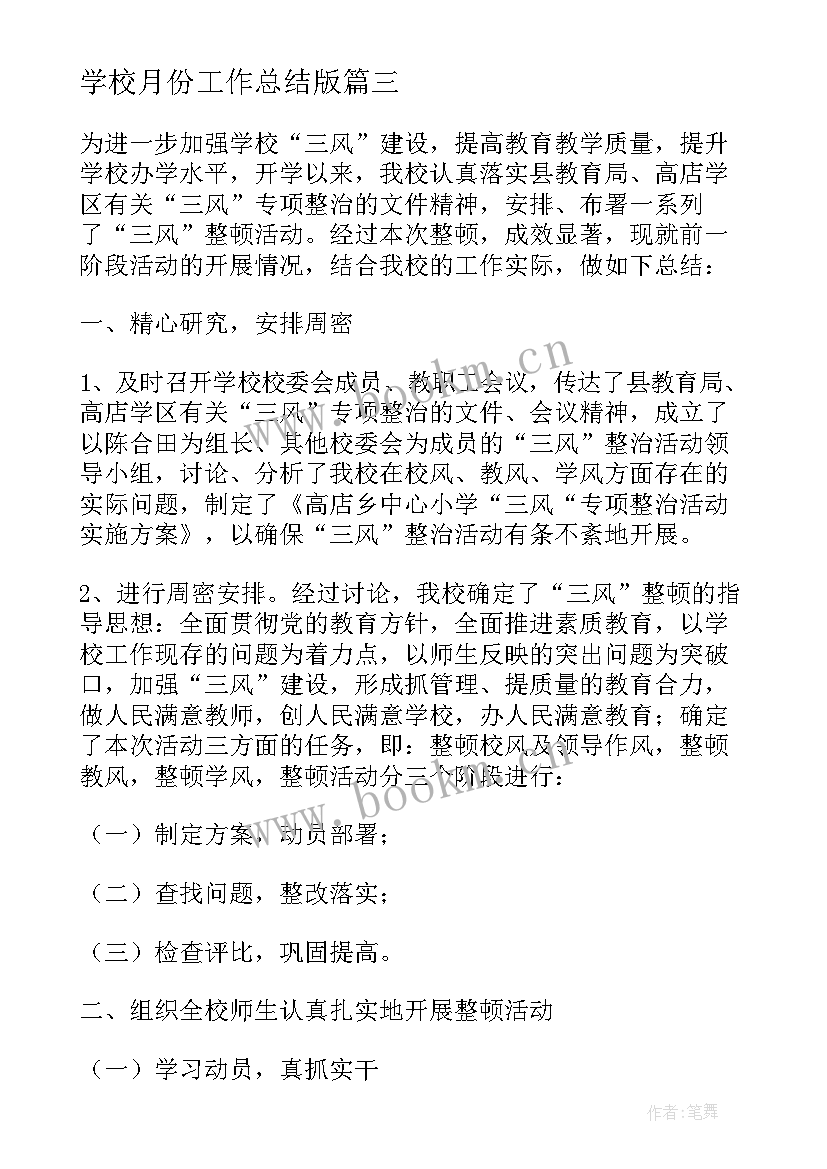 学校月份工作总结版篇三

为进一步加强学校“三风”建设，提高教育教学质量，提升学校办学水平，开学以来，我校认真落实县教育局、高店学区有关“三风”专项整治的文件精神，安排、布署一系列了“三风”整顿活动。经过本次整顿，成效显著，现就前一阶段活动的开展情况，结合我校的工作实际，做如下总结：

一、精心研究，安排周密

1、及时召开学校校委会成员、教职工会议，传达了县教育局、高店学区有关“三风”专项整治的文件、会议精神，成立了以陈合田为组长、其他校委会为成员的“三风”整治活动领导小组，讨论、分析了我校在校风、教风、学风方面存在的实际问题，制定了《高店乡中心小学“三风“专项整治活动实施方案》，以确保“三风”整治活动有条不紊地开展。

2、进行周密安排。经过讨论，我校确定了“三风”整顿的指导思想：全面贯彻党的教育方针，全面推进素质教育，以学校工作现存的问题为着力点，以师生反映的突出问题为突破口，加强“三风”建设，形成抓管理、提质量的教育合力，做人民满意教师，创人民满意学校，办人民满意教育；确定了本次活动三方面的任务，即：整顿校风及领导作风，整顿教风，整顿学风，整顿活动分三个阶段进行：

（一）制定方案，动员部署；

（二）查找问题，整改落实；

（三）检查评比，巩固提高。

二、组织全校师生认真扎实地开展整顿活动

（一）学习动员，真抓实干

www.bookm.cn

作者：笔舞